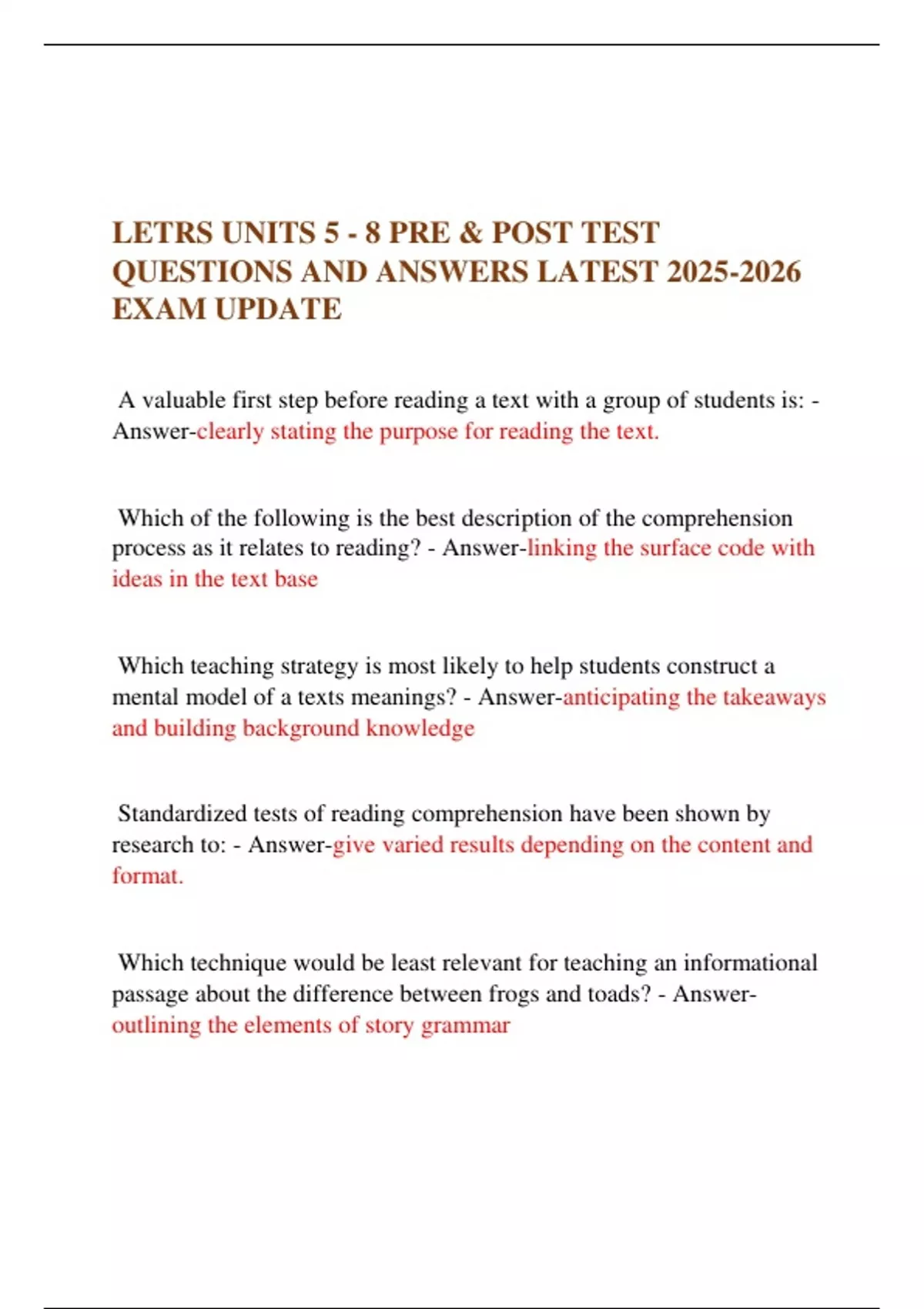 LETRS UNITS 5 - 8 PRE & POST TEST QUESTIONS AND ANSWERS LATEST 2025-2026 EXAM UPDATE

A valuable first step before reading a text with a group of students is: - Answer-clearly stating the purpose for reading the text.

Which of the following is the best description of the comprehension process as it relates to reading? - Answer-linking the surface code with ideas in the text base

Which teaching strategy is most likely to help students construct a mental model of a texts meanings? - Answer-anticipating the takeaways and building background knowledge

Standardized tests of reading comprehension have been shown by research to: - Answer-give varied results depending on the content and format.

Which technique would be least relevant for teaching an informational passage about the difference between frogs and toads? - Answer-outlining the elements of story grammar